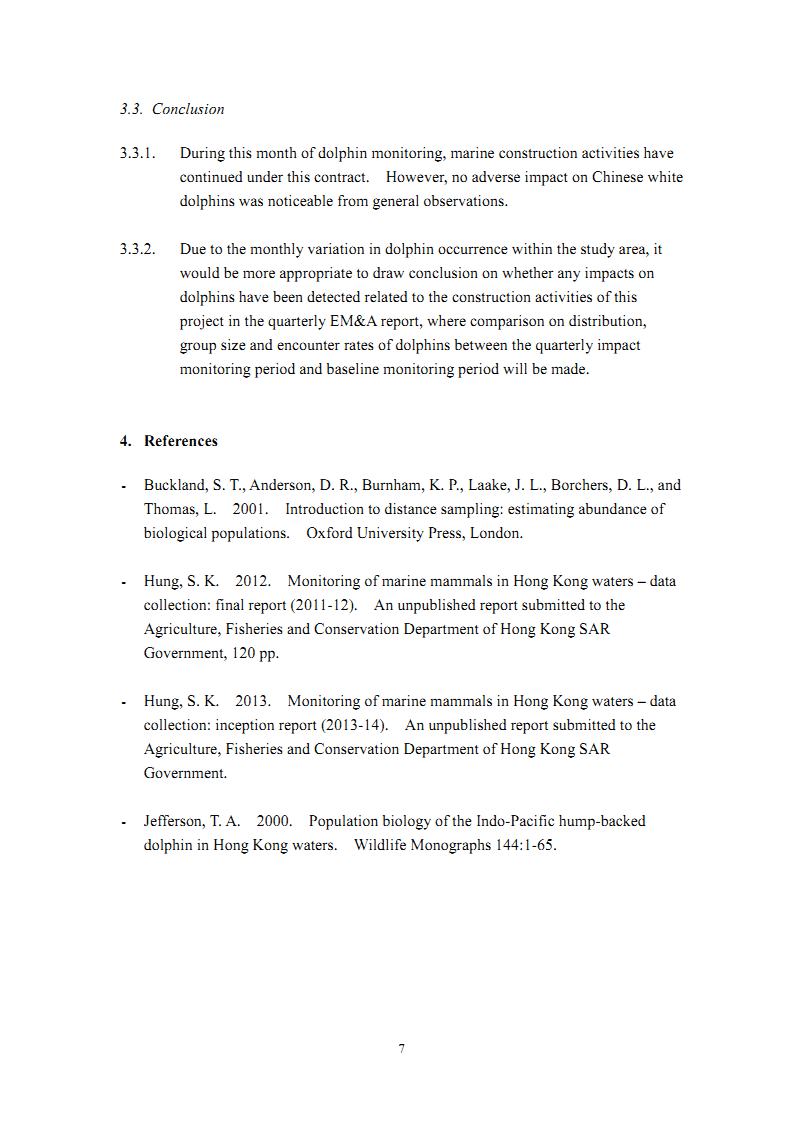 3.3. Conclusion

3.3.1. During this month of dolphin monitoring, marine construction activities have continued under this contract. However, no adverse impact on Chinese white dolphins was noticeable from general observations.

3.3.2. Due to the monthly variation in dolphin occurrence within the study area, it would be more appropriate to draw conclusion on whether any impacts on dolphins have been detected related to the construction activities of this project in the quarterly EM&A report, where comparison on distribution, group size and encounter rates of dolphins between the quarterly impact monitoring period and baseline monitoring period will be made.

4. References

- Buckland, S. T., Anderson, D. R., Burnham, K. P., Laake, J. L., Borchers, D. L., and Thomas, L. 2001. Introduction to distance sampling: estimating abundance of biological populations. Oxford University Press, London.

- Hung, S. K. 2012. Monitoring of marine mammals in Hong Kong waters – data collection: final report (2011-12). An unpublished report submitted to the Agriculture, Fisheries and Conservation Department of Hong Kong SAR Government, 120 pp.

- Hung, S. K. 2013. Monitoring of marine mammals in Hong Kong waters – data collection: inception report (2013-14). An unpublished report submitted to the Agriculture, Fisheries and Conservation Department of Hong Kong SAR Government.

- Jefferson, T. A. 2000. Population biology of the Indo-Pacific hump-backed dolphin in Hong Kong waters. Wildlife Monographs 144:1-65.

7